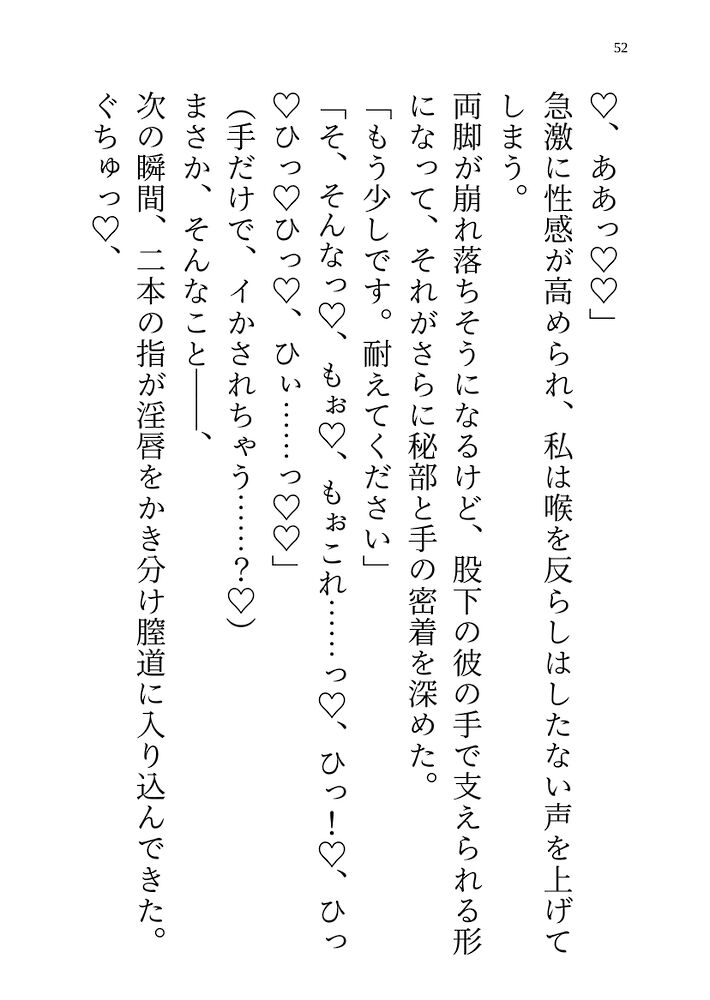 52

♡、ああっ♡♡」

急激に性感が高められ、私は喉を反らしはしたない声を上げてしまう。

両脚が崩れ落ちそうになるけど、股下の彼の手で支えられる形になって、それがさらに秘部と手の密着を深めた。

「もう少しです。耐えてください」

「そ、そんなっ♡、もぉ♡、もぉこれ……っ♡、ひっ!♡、ひっ♡ひっ♡ひっ♡、ひぃ……っ♡♡」

(手だけで、イかされちゃう……?♡)

まさか、そんなこと――、

次の瞬間、二本の指が淫唇をかき分け膣道に入り込んできた。

ぐちゅっ♡、